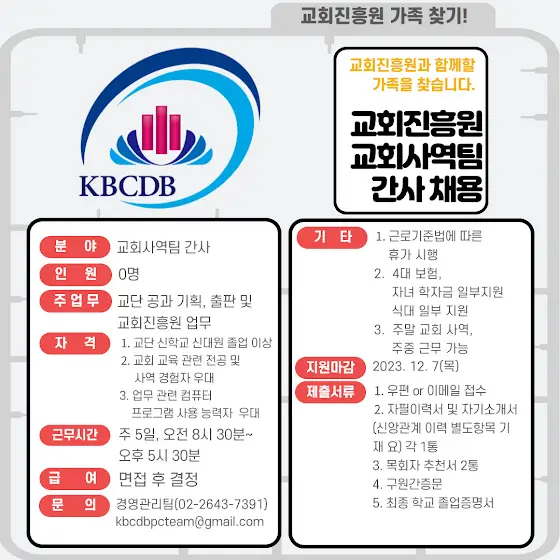 교회진흥원 가족 찾기!

KBCDB

교회진흥원과 함께할 가족을 찾습니다.

교회진흥원
교회사역팀
간사 채용

분 야 교회사역팀 간사
인 원 0명
주업무 교단 공과 기획, 출판 및 교회진흥원 업무
자 격 1. 교단 신학교 신대원 졸업 이상
2. 교회 교육 관련 전공 및 사역 경험자 우대
3. 업무 관련 컴퓨터 프로그램 사용 능력자 우대
근무시간 주 5일, 오전 8시 30분~ 오후 5시 30분
급 여 면접 후 결정
문 의 경영관리팀(02-2643-7391)
kbcdbpcteam@gmail.com

기 타 1. 근로기준법에 따른 휴가 시행
2. 4대 보험, 자녀 학자금 일부지원 식대 일부 지원
3. 주말 교회 사역, 주중 근무 가능
지원마감 2023. 12. 7(목)
제출서류 1. 우편 or 이메일 접수
2. 자필이력서 및 자기소개서 (신앙관계 이력 별도항목 기재 요) 각 1통
3. 목회자 추천서 2통
4. 구원간증문
5. 최종 학교 졸업증명서